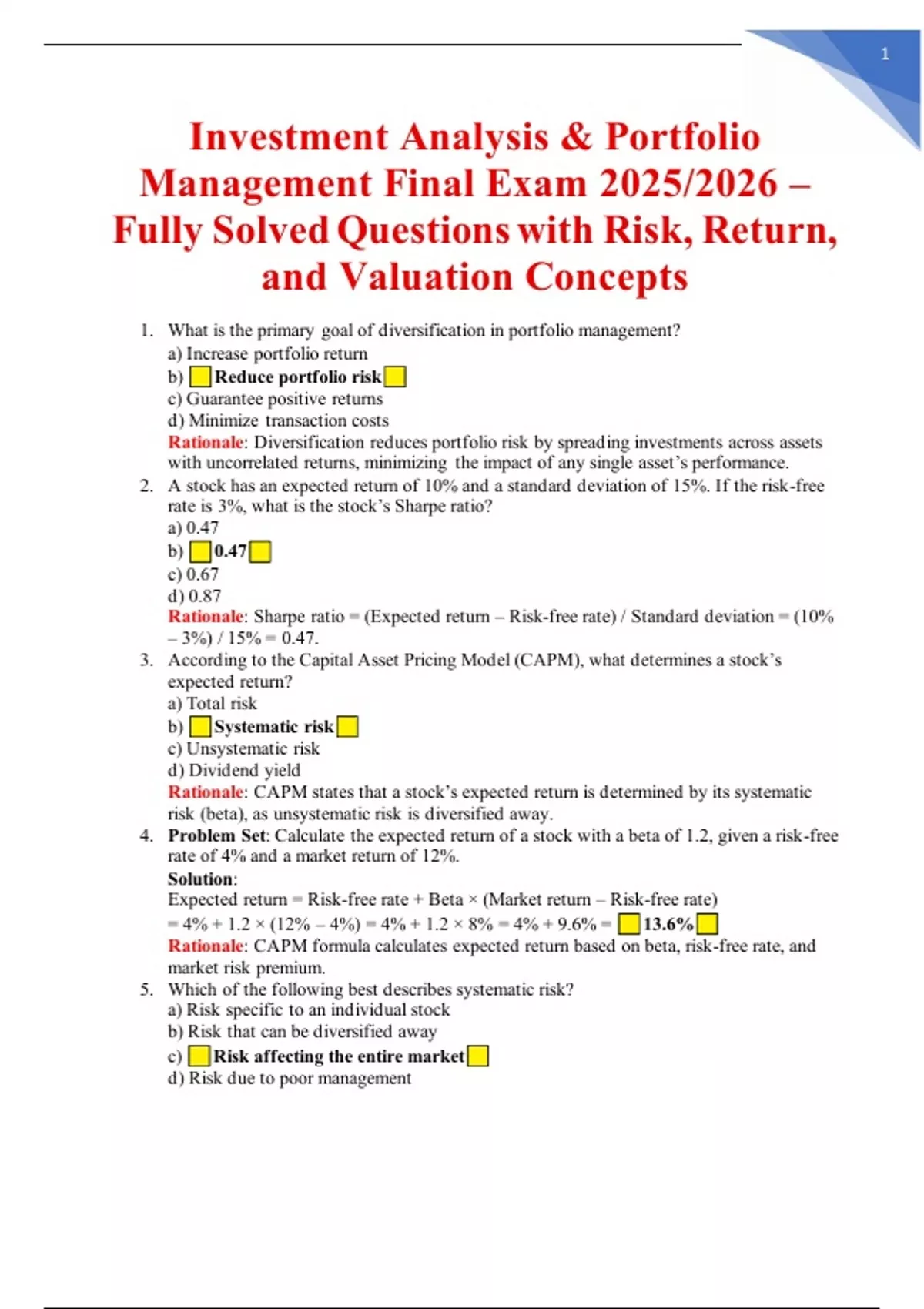 1

Investment Analysis & Portfolio Management Final Exam 2025/2026 – Fully Solved Questions with Risk, Return, and Valuation Concepts

1. What is the primary goal of diversification in portfolio management?
a) Increase portfolio return
b) Reduce portfolio risk
c) Guarantee positive returns
d) Minimize transaction costs
Rationale: Diversification reduces portfolio risk by spreading investments across assets with uncorrelated returns, minimizing the impact of any single asset's performance.

2. A stock has an expected return of 10% and a standard deviation of 15%. If the risk-free rate is 3%, what is the stock's Sharpe ratio?
a) 0.47
b) 0.47
c) 0.67
d) 0.87
Rationale: Sharpe ratio = (Expected return – Risk-free rate) / Standard deviation = (10% – 3%) / 15% = 0.47.

3. According to the Capital Asset Pricing Model (CAPM), what determines a stock's expected return?
a) Total risk
b) Systematic risk
c) Unsystematic risk
d) Dividend yield
Rationale: CAPM states that a stock's expected return is determined by its systematic risk (beta), as unsystematic risk is diversified away.

4. Problem Set: Calculate the expected return of a stock with a beta of 1.2, given a risk-free rate of 4% and a market return of 12%.
Solution:
Expected return = Risk-free rate + Beta × (Market return – Risk-free rate)
= 4% + 1.2 × (12% – 4%) = 4% + 1.2 × 8% = 4% + 9.6% = 13.6%
Rationale: CAPM formula calculates expected return based on beta, risk-free rate, and market risk premium.

5. Which of the following best describes systematic risk?
a) Risk specific to an individual stock
b) Risk that can be diversified away
c) Risk affecting the entire market
d) Risk due to poor management